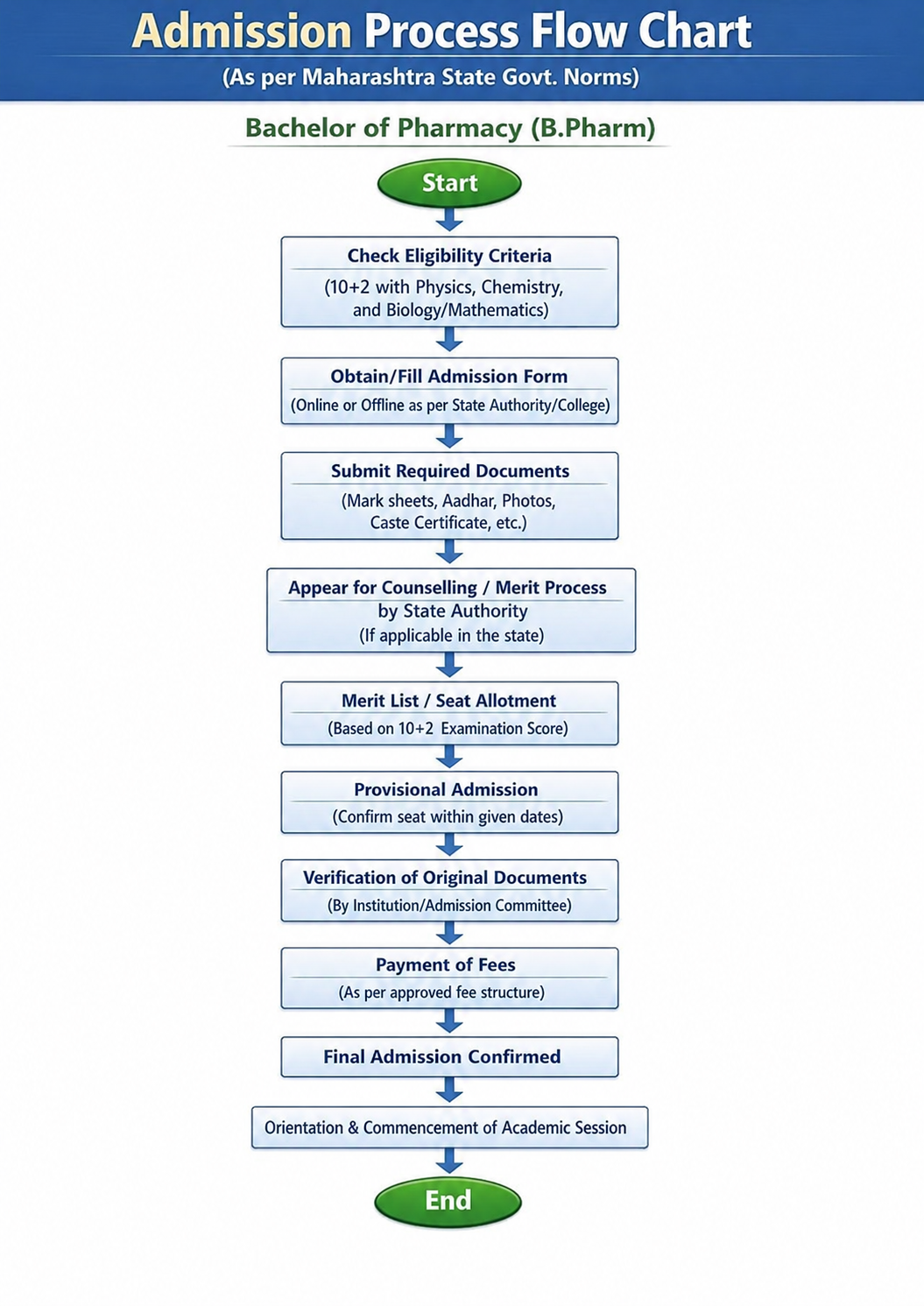 Admission Process Flow Chart
(As per Maharashtra State Govt. Norms)

Bachelor of Pharmacy (B.Pharm)

Start

Check Eligibility Criteria
(10+2 with Physics, Chemistry, and Biology/Mathematics)

Obtain/Fill Admission Form
(Online or Offline as per State Authority/College)

Submit Required Documents
(Mark sheets, Aadhar, Photos, Caste Certificate, etc.)

Appear for Counselling / Merit Process by State Authority
(If applicable in the state)

Merit List / Seat Allotment
(Based on 10+2 Examination Score)

Provisional Admission
(Confirm seat within given dates)

Verification of Original Documents
(By Institution/Admission Committee)

Payment of Fees
(As per approved fee structure)

Final Admission Confirmed

Orientation & Commencement of Academic Session

End